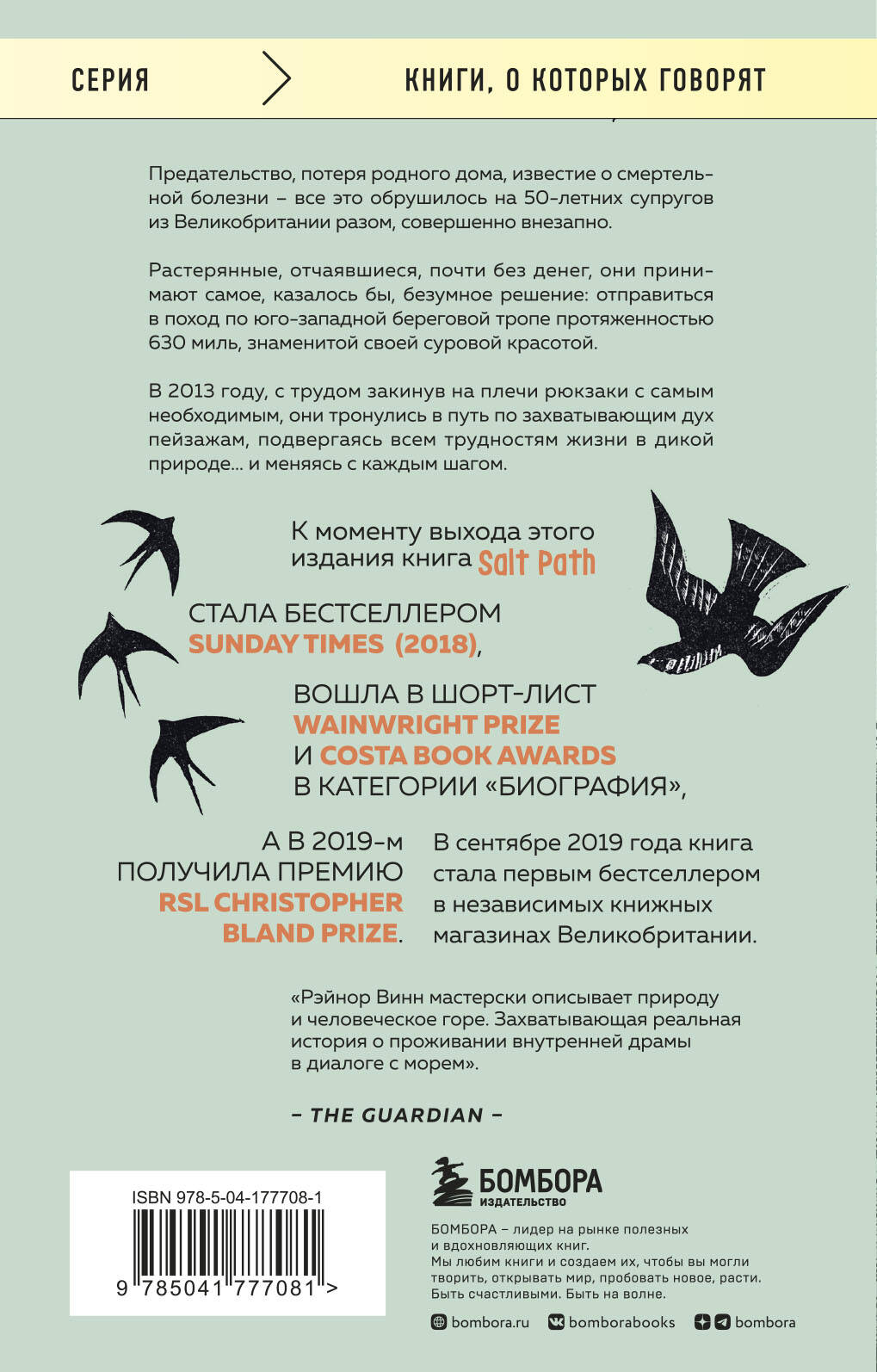 СЕРИЯ КНИГИ, О КОТОРЫХ ГОВОРЯТ

Предательство, потеря родного дома, известие о смертельной болезни – все это обрушилось на 50-летних супругов из Великобритании разом, совершенно внезапно.

Растерянные, отчаявшиеся, почти без денег, они принимают самое, казалось бы, безумное решение: отправиться в поход по юго-западной береговой тропе протяженностью 630 миль, знаменитой своей суровой красотой.

В 2013 году, с трудом закинув на плечи рюкзаки с самым необходимым, они тронулись в путь по захватывающим дух пейзажам, подвергаясь всем трудностям жизни в дикой природе… и меняясь с каждым шагом.

К моменту выхода этого издания книга Salt Path

СТАЛА БЕСТСЕЛЛЕРОМ SUNDAY TIMES (2018),

ВОШЛА В ШОРТ-ЛИСТ WAINWRIGHT PRIZE И COSTA BOOK AWARDS В КАТЕГОРИИ «БИОГРАФИЯ»,

А В 2019-м ПОЛУЧИЛА ПРЕМИЮ RSL CHRISTOPHER BLAND PRIZE.

В сентябре 2019 года книга стала первым бестселлером в независимых книжных магазинах Великобритании.

«Рэйнор Винн мастерски описывает природу и человеческое горе. Захватывающая реальная история о проживании внутренней драмы в диалоге с морем».

– THE GUARDIAN –

ISBN 978-5-04-177708-1

9 785041 777081 >

БОМБОРА
ИЗДАТЕЛЬСТВО

БОМБОРА – лидер на рынке полезных и вдохновляющих книг.
Мы любим книги и создаем их, чтобы вы могли творить, открывать мир, пробовать новое, расти. Быть счастливыми. Быть на волне.

bombora.ru bomborabooks bombora